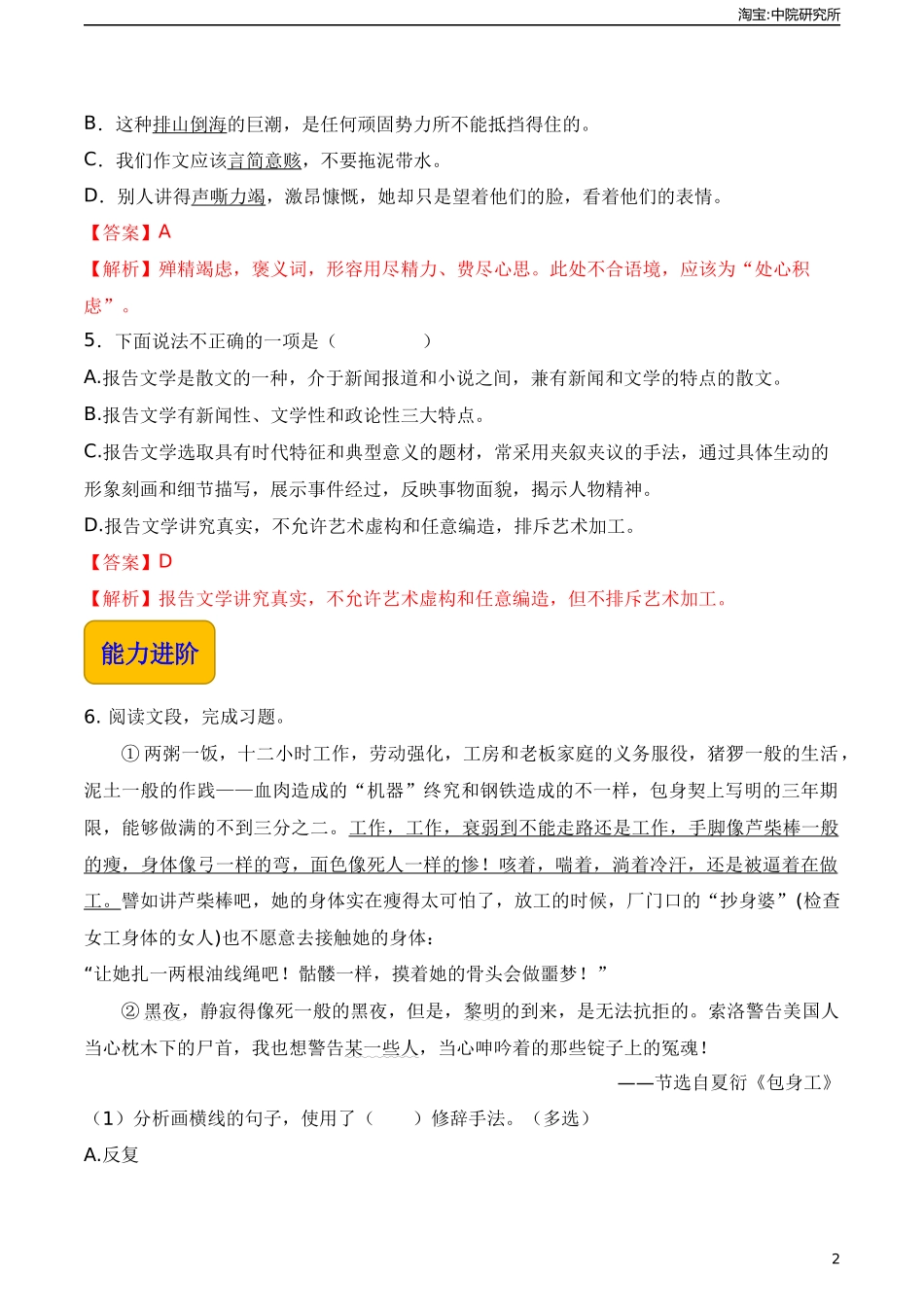 淘宝:中院研究所

B．这种排山倒海的巨潮，是任何顽固势力所不能抵挡得住的。

C．我们作文应该言简意赅，不要拖泥带水。

D．别人讲得声嘶力竭，激昂慷慨，她却只是望着他们的脸，看着他们的表情。

【答案】A

【解析】殚精竭虑，褒义词，形容用尽精力、费尽心思。此处不合语境，应该为“处心积虑”。

5．下面说法不正确的一项是（　　）

A.报告文学是散文的一种，介于新闻报道和小说之间，兼有新闻和文学的特点的散文。

B.报告文学有新闻性、文学性和政论性三大特点。

C.报告文学选取具有时代特征和典型意义的题材，常采用夹叙夹议的手法，通过具体生动的形象刻画和细节描写，展示事件经过，反映事物面貌，揭示人物精神。

D.报告文学讲究真实，不允许艺术虚构和任意编造，排斥艺术加工。

【答案】D

【解析】报告文学讲究真实，不允许艺术虚构和任意编造，但不排斥艺术加工。

能力进阶

6. 阅读文段，完成习题。

①两粥一饭，十二小时工作，劳动强化，工房和老板家庭的义务服役，猪猡一般的生活，泥土一般的作践——血肉造成的“机器”终究和钢铁造成的不一样，包身契上写明的三年期限，能够做满的不到三分之二。工作，工作，衰弱到不能走路还是工作，手脚像芦柴棒一般的瘦，身体像弓一样的弯，面色像死人一样的惨！咳着，喘着，淌着冷汗，还是被逼着在做工。譬如讲芦柴棒吧，她的身体实在瘦得太可怕了，放工的时候，厂门口的“抄身婆”(检查女工身体的女人)也不愿意去接触她的身体：

“让她扎一两根油线绳吧！骷髅一样，摸着她的骨头会做噩梦！”

②黑夜，静寂得像死一般的黑夜，但是，黎明的到来，是无法抗拒的。索洛警告美国人当心枕木下的尸首，我也想警告某一些人，当心呻吟着的那些锭子上的冤魂！

——节选自夏衍《包身工》

（1）分析画横线的句子，使用了（　　）修辞手法。（多选）

A.反复

2